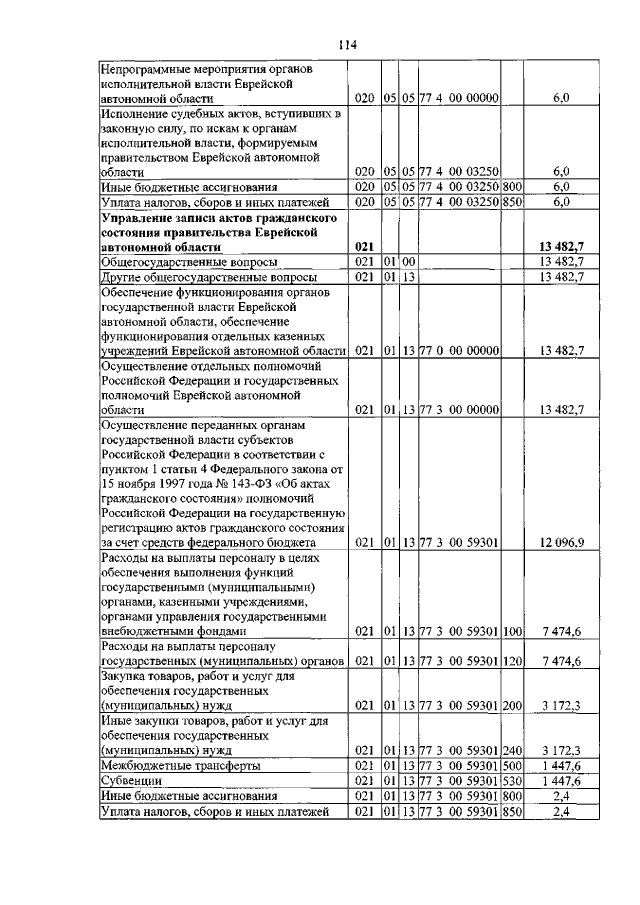 114

| | | | | | | |
|---|---|---|---|---|---|---|
| Непрограммные мероприятия органов исполнительной власти Еврейской автономной области | 020 | 05 | 05 | 77 4 00 00000 | | 6,0 |
| Исполнение судебных актов, вступивших в законную силу, по искам к органам исполнительной власти, формируемым правительством Еврейской автономной области | 020 | 05 | 05 | 77 4 00 03250 | | 6,0 |
| Иные бюджетные ассигнования | 020 | 05 | 05 | 77 4 00 03250 | 800 | 6,0 |
| Уплата налогов, сборов и иных платежей | 020 | 05 | 05 | 77 4 00 03250 | 850 | 6,0 |
| **Управление записи актов гражданского состояния правительства Еврейской автономной области** | **021** | | | | | **13 482,7** |
| Общегосударственные вопросы | 021 | 01 | 00 | | | 13 482,7 |
| Другие общегосударственные вопросы | 021 | 01 | 13 | | | 13 482,7 |
| Обеспечение функционирования органов государственной власти Еврейской автономной области, обеспечение функционирования отдельных казенных учреждений Еврейской автономной области | 021 | 01 | 13 | 77 0 00 00000 | | 13 482,7 |
| Осуществление отдельных полномочий Российской Федерации и государственных полномочий Еврейской автономной области | 021 | 01 | 13 | 77 3 00 00000 | | 13 482,7 |
| Осуществление переданных органам государственной власти субъектов Российской Федерации в соответствии с пунктом 1 статьи 4 Федерального закона от 15 ноября 1997 года № 143-ФЗ «Об актах гражданского состояния» полномочий Российской Федерации на государственную регистрацию актов гражданского состояния за счет средств федерального бюджета | 021 | 01 | 13 | 77 3 00 59301 | | 12 096,9 |
| Расходы на выплаты персоналу в целях обеспечения выполнения функций государственными (муниципальными) органами, казенными учреждениями, органами управления государственными внебюджетными фондами | 021 | 01 | 13 | 77 3 00 59301 | 100 | 7 474,6 |
| Расходы на выплаты персоналу государственных (муниципальных) органов | 021 | 01 | 13 | 77 3 00 59301 | 120 | 7 474,6 |
| Закупка товаров, работ и услуг для обеспечения государственных (муниципальных) нужд | 021 | 01 | 13 | 77 3 00 59301 | 200 | 3 172,3 |
| Иные закупки товаров, работ и услуг для обеспечения государственных (муниципальных) нужд | 021 | 01 | 13 | 77 3 00 59301 | 240 | 3 172,3 |
| Межбюджетные трансферты | 021 | 01 | 13 | 77 3 00 59301 | 500 | 1 447,6 |
| Субвенции | 021 | 01 | 13 | 77 3 00 59301 | 530 | 1 447,6 |
| Иные бюджетные ассигнования | 021 | 01 | 13 | 77 3 00 59301 | 800 | 2,4 |
| Уплата налогов, сборов и иных платежей | 021 | 01 | 13 | 77 3 00 59301 | 850 | 2,4 |